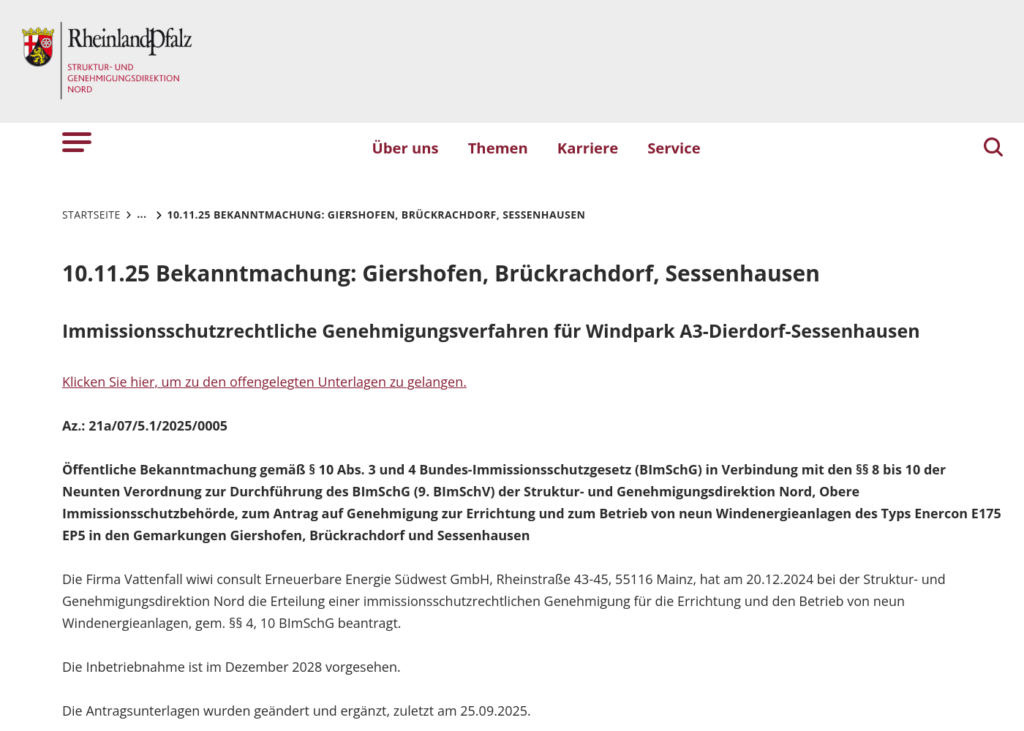 RheinlandPfalz
STRUKTUR- UND GENEHMIGUNGSDIREKTION NORD

Über uns Themen Karriere Service

STARTSEITE > ... > 10.11.25 BEKANNTMACHUNG: GIERSHOFEN, BRÜCKRACHDORF, SESSENHAUSEN

10.11.25 Bekanntmachung: Giershofen, Brückrachdorf, Sessenhausen

Immissionsschutzrechtliche Genehmigungsverfahren für Windpark A3-Dierdorf-Sessenhausen

Klicken Sie hier, um zu den offengelegten Unterlagen zu gelangen.

Az.: 21a/07/5.1/2025/0005

Öffentliche Bekanntmachung gemäß § 10 Abs. 3 und 4 Bundes-Immissionsschutzgesetz (BImSchG) in Verbindung mit den §§ 8 bis 10 der Neunten Verordnung zur Durchführung des BImSchG (9. BImSchV) der Struktur- und Genehmigungsdirektion Nord, Obere Immissionsschutzbehörde, zum Antrag auf Genehmigung zur Errichtung und zum Betrieb von neun Windenergieanlagen des Typs Enercon E175 EP5 in den Gemarkungen Giershofen, Brückrachdorf und Sessenhausen

Die Firma Vattenfall wiwi consult Erneuerbare Energie Südwest GmbH, Rheinstraße 43-45, 55116 Mainz, hat am 20.12.2024 bei der Struktur- und Genehmigungsdirektion Nord die Erteilung einer immissionsschutzrechtlichen Genehmigung für die Errichtung und den Betrieb von neun Windenergieanlagen, gem. §§ 4, 10 BImSchG beantragt.

Die Inbetriebnahme ist im Dezember 2028 vorgesehen.

Die Antragsunterlagen wurden geändert und ergänzt, zuletzt am 25.09.2025.